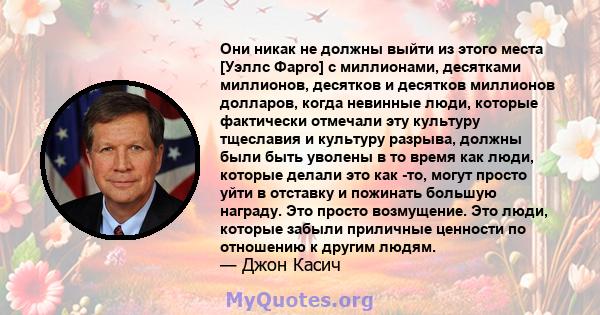 Они никак не должны выйти из этого места [Уэллс Фарго] с миллионами, десятками миллионов, десятков и десятков миллионов долларов, когда невинные люди, которые фактически отмечали эту культуру тщеславия и культуру разрыва, должны были быть уволены в то время как люди, которые делали это как -то, могут просто уйти в отставку и пожинать большую награду. Это просто возмущение. Это люди, которые забыли приличные ценности по отношению к другим людям.
— Джон Касич

MyQuotes.org